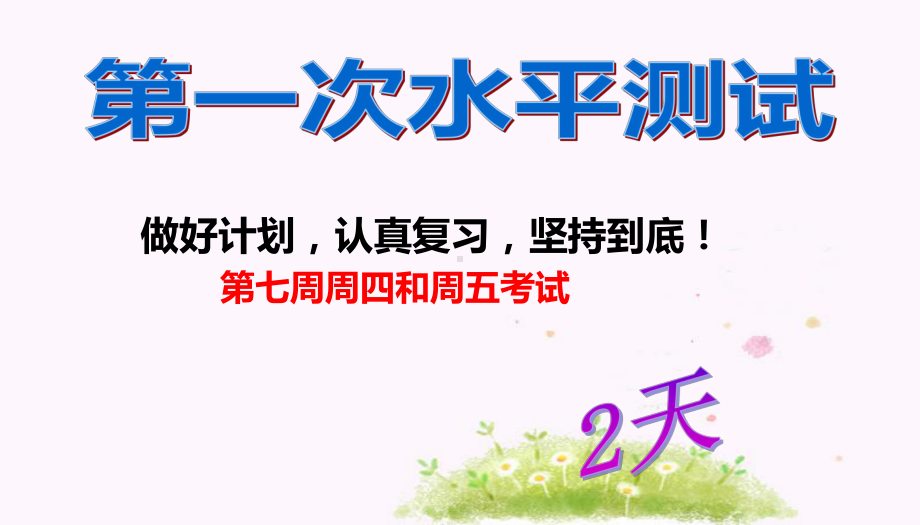 第一次水平测试

做好计划，认真复习，坚持到底！

第七周周四和周五考试

2天